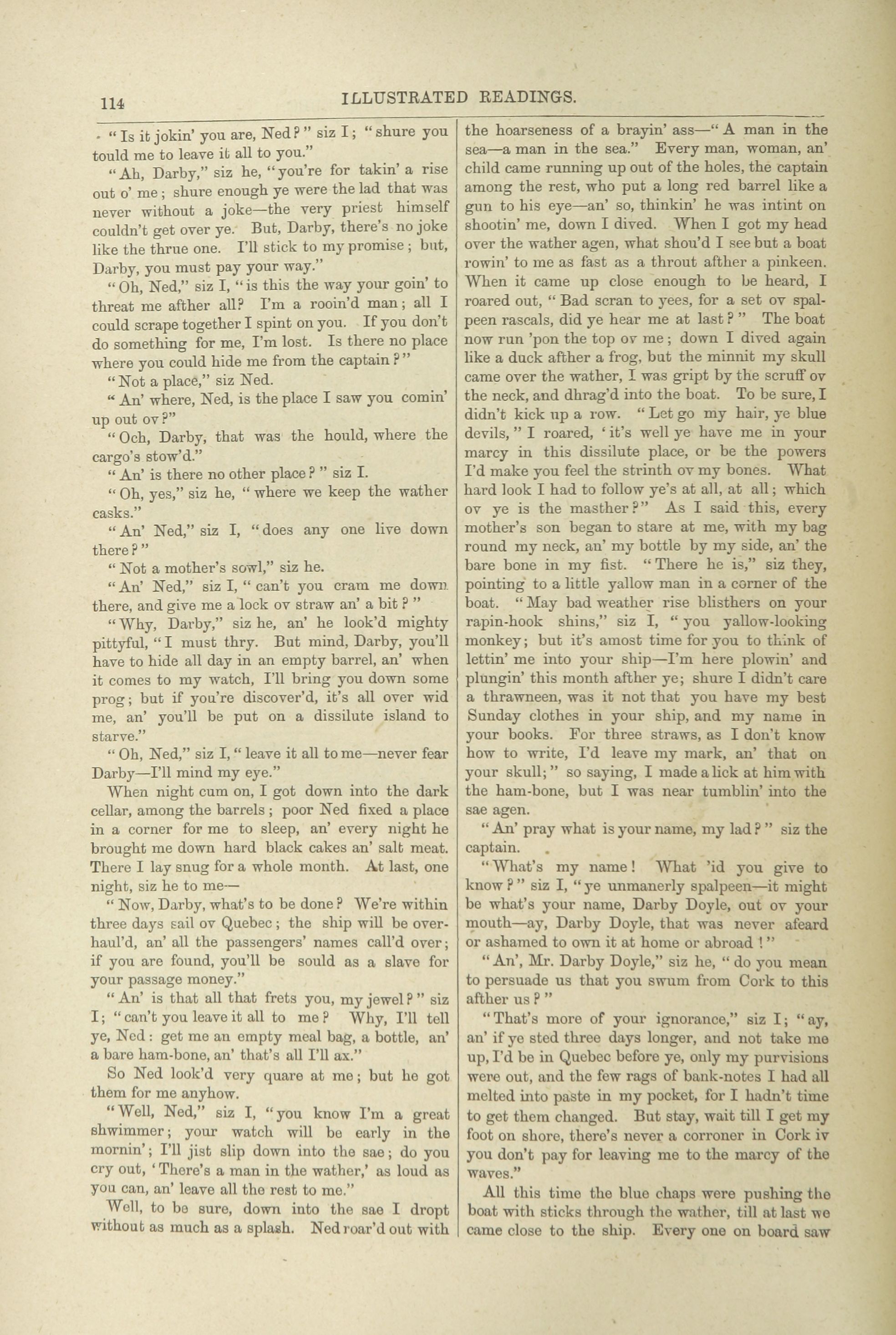 114 ILLUSTRATED READINGS.

"Is it jokin' you are, Ned?" siz I; "shure you tould me to leave it all to you."

"Ah, Darby," siz he, "you're for takin' a rise out o' me; shure enough ye were the lad that was never without a joke—the very priest himself couldn't get over ye. But, Darby, there's no joke like the thrue one. I'll stick to my promise; but, Darby, you must pay your way."

"Oh, Ned," siz I, "is this the way your goin' to threat me afther all? I'm a rooin'd man; all I could scrape together I spint on you. If you don't do something for me, I'm lost. Is there no place where you could hide me from the captain?"

"Not a place," siz Ned.

"An' where, Ned, is the place I saw you comin' up out ov?"

"Och, Darby, that was the hould, where the cargo's stow'd."

"An' is there no other place?" siz I.

"Oh, yes," siz he, "where we keep the wather casks."

"An' Ned," siz I, "does any one live down there?"

"Not a mother's sowl," siz he.

"An' Ned," siz I, "can't you cram me down there, and give me a lock ov straw an' a bit?"

"Why, Darby," siz he, an' he look'd mighty pittyful, "I must thry. But mind, Darby, you'll have to hide all day in an empty barrel, an' when it comes to my watch, I'll bring you down some prog; but if you're discover'd, it's all over wid me, an' you'll be put on a dissilute island to starve."

"Oh, Ned," siz I, "leave it all to me—never fear Darby—I'll mind my eye."

When night cum on, I got down into the dark cellar, among the barrels; poor Ned fixed a place in a corner for me to sleep, an' every night he brought me down hard black cakes an' salt meat. There I lay snug for a whole month. At last, one night, siz he to me—

"Now, Darby, what's to be done? We're within three days sail ov Quebec; the ship will be overhaul'd, an' all the passengers' names call'd over; if you are found, you'll be sould as a slave for your passage money."

"An' is that all that frets you, my jewel?" siz I; "can't you leave it all to me? Why, I'll tell ye, Ned: get me an empty meal bag, a bottle, an' a bare ham-bone, an' that's all I'll ax."

So Ned look'd very quare at me; but he got them for me anyhow.

"Well, Ned," siz I, "you know I'm a great shwimmer; your watch will be early in the mornin'; I'll jist slip down into the sae; do you cry out, 'There's a man in the wather,' as loud as you can, an' leave all the rest to me."

Well, to be sure, down into the sae I dropt without as much as a splash. Ned roar'd out with the hoarseness of a brayin' ass—"A man in the sea—a man in the sea." Every man, woman, an' child came running up out of the holes, the captain among the rest, who put a long red barrel like a gun to his eye—an' so, thinkin' he was intint on shootin' me, down I dived. When I got my head over the wather agen, what shou'd I see but a boat rowin' to me as fast as a throut afther a pinkeen. When it came up close enough to be heard, I roared out, "Bad scran to yees, for a set ov spalpeen rascals, did ye hear me at last?" The boat now run 'pon the top ov me; down I dived again like a duck afther a frog, but the minnit my skull came over the wather, I was gript by the scruff ov the neck, and dhrag'd into the boat. To be sure, I didn't kick up a row. "Let go my hair, ye blue devils," I roared, 'it's well ye have me in your marcy in this dissilute place, or be the powers I'd make you feel the strinth ov my bones. What hard look I had to follow ye's at all, at all; which ov ye is the masther?" As I said this, every mother's son began to stare at me, with my bag round my neck, an' my bottle by my side, an' the bare bone in my fist. "There he is," siz they, pointing to a little yallow man in a corner of the boat. "May bad weather rise blisthers on your rapin-hook shins," siz I, "you yallow-looking monkey; but it's amost time for you to think of lettin' me into your ship—I'm here plowin' and plungin' this month afther ye; shure I didn't care a thrawneen, was it not that you have my best Sunday clothes in your ship, and my name in your books. For three straws, as I don't know how to write, I'd leave my mark, an' that on your skull;" so saying, I made a lick at him with the ham-bone, but I was near tumblin' into the sae agen.

"An' pray what is your name, my lad?" siz the captain.

"What's my name! What 'id you give to know?" siz I, "ye unmanerly spalpeen—it might be what's your name, Darby Doyle, out ov your mouth—ay, Darby Doyle, that was never afeard or ashamed to own it at home or abroad!"

"An', Mr. Darby Doyle," siz he, "do you mean to persuade us that you swum from Cork to this afther us?"

"That's more of your ignorance," siz I; "ay, an' if ye sted three days longer, and not take me up, I'd be in Quebec before ye, only my purvisions were out, and the few rags of bank-notes I had all melted into paste in my pocket, for I hadn't time to get them changed. But stay, wait till I get my foot on shore, there's never a corroner in Cork iv you don't pay for leaving me to the marcy of the waves."

All this time the blue chaps were pushing the boat with sticks through the wather, till at last we came close to the ship. Every one on board saw